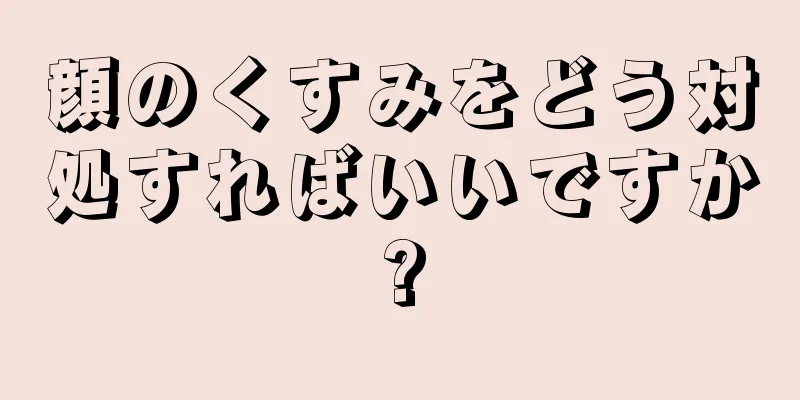 顔のくすみをどう対処すればいいですか?